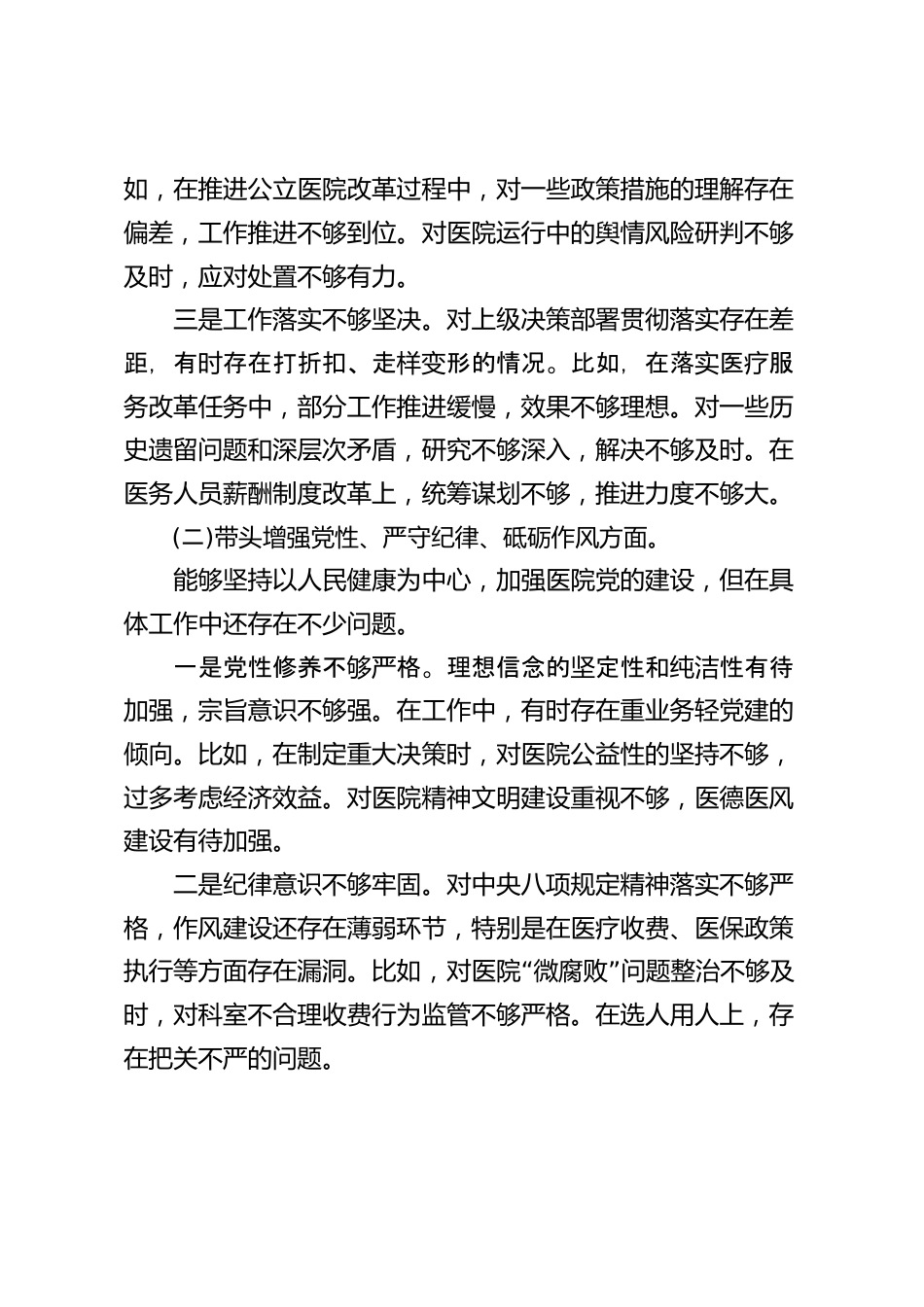 如，在推进公立医院改革过程中，对一些政策措施的理解存在偏差，工作推进不够到位。对医院运行中的舆情风险研判不够及时，应对处置不够有力。

三是工作落实不够坚决。对上级决策部署贯彻落实存在差距，有时存在打折扣、走样变形的情况。比如，在落实医疗服务改革任务中，部分工作推进缓慢，效果不够理想。对一些历史遗留问题和深层次矛盾，研究不够深入，解决不够及时。在医务人员薪酬制度改革上，统筹谋划不够，推进力度不够大。

(二)带头增强党性、严守纪律、砥砺作风方面。

能够坚持以人民健康为中心，加强医院党的建设，但在具体工作中还存在不少问题。

一是党性修养不够严格。理想信念的坚定性和纯洁性有待加强，宗旨意识不够强。在工作中，有时存在重业务轻党建的倾向。比如，在制定重大决策时，对医院公益性的坚持不够，过多考虑经济效益。对医院精神文明建设重视不够，医德医风建设有待加强。

二是纪律意识不够牢固。对中央八项规定精神落实不够严格，作风建设还存在薄弱环节，特别是在医疗收费、医保政策执行等方面存在漏洞。比如，对医院“微腐败”问题整治不够及时，对科室不合理收费行为监管不够严格。在选人用人上，存在把关不严的问题。